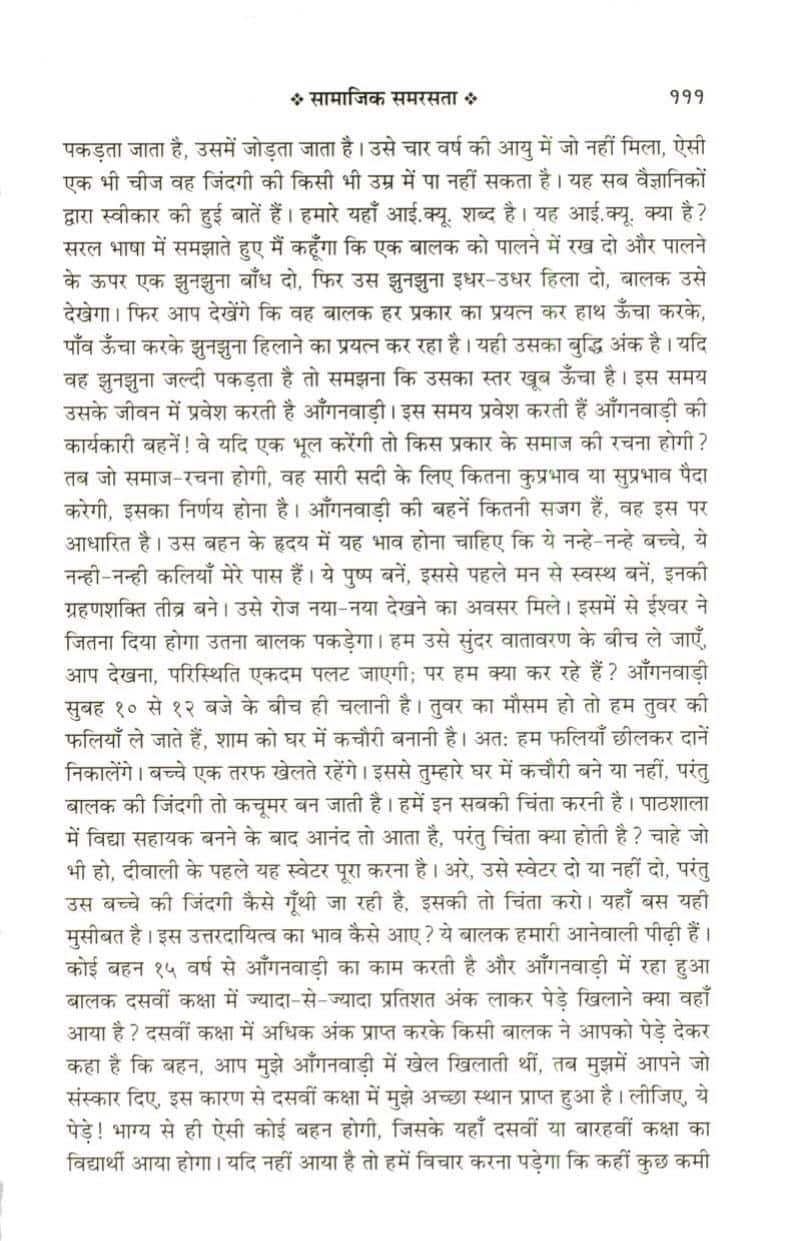 ❖ सामाजिक समरसता ❖ १११

पकड़ता जाता है, उसमें जोड़ता जाता है। उसे चार वर्ष की आयु में जो नहीं मिला, ऐसी एक भी चीज वह जिंदगी की किसी भी उम्र में पा नहीं सकता है। यह सब वैज्ञानिकों द्वारा स्वीकार की हुई बातें हैं। हमारे यहाँ आई.क्यू. शब्द है। यह आई.क्यू. क्या है? सरल भाषा में समझाते हुए मैं कहूँगा कि एक बालक को पालने में रख दो और पालने के ऊपर एक झुनझुना बाँध दो, फिर उस झुनझुना इधर-उधर हिला दो, बालक उसे देखेगा। फिर आप देखेंगे कि वह बालक हर प्रकार का प्रयत्न कर हाथ ऊँचा करके, पाँव ऊँचा करके झुनझुना हिलाने का प्रयत्न कर रहा है। यही उसका बुद्धि अंक है। यदि वह झुनझुना जल्दी पकड़ता है तो समझना कि उसका स्तर खूब ऊँचा है। इस समय उसके जीवन में प्रवेश करती है आँगनवाड़ी। इस समय प्रवेश करती हैं आँगनवाड़ी की कार्यकारी बहनें! वे यदि एक भूल करेंगी तो किस प्रकार के समाज की रचना होगी? तब जो समाज-रचना होगी, वह सारी सदी के लिए कितना कुप्रभाव या सुप्रभाव पैदा करेगी, इसका निर्णय होना है। आँगनवाड़ी की बहनें कितनी सजग हैं, वह इस पर आधारित है। उस बहन के हृदय में यह भाव होना चाहिए कि ये नन्हे-नन्हे बच्चे, ये नन्ही-नन्ही कलियाँ मेरे पास हैं। ये पुष्प बनें, इससे पहले मन से स्वस्थ बनें, इनकी ग्रहणशक्ति तीव्र बने। उसे रोज नया-नया देखने का अवसर मिले। इसमें से ईश्वर ने जितना दिया होगा उतना बालक पकड़ेगा। हम उसे सुंदर वातावरण के बीच ले जाएँ, आप देखना, परिस्थिति एकदम पलट जाएगी; पर हम क्या कर रहे हैं? आँगनवाड़ी सुबह १० से १२ बजे के बीच ही चलानी है। तुवर का मौसम हो तो हम तुवर की फलियाँ ले जाते हैं, शाम को घर में कचौरी बनानी है। अत: हम फलियाँ छीलकर दानें निकालेंगे। बच्चे एक तरफ खेलते रहेंगे। इससे तुम्हारे घर में कचौरी बने या नहीं, परंतु बालक की जिंदगी तो कचूमर बन जाती है। हमें इन सबकी चिंता करनी है। पाठशाला में विद्या सहायक बनने के बाद आनंद तो आता है, परंतु चिंता क्या होती है? चाहे जो भी हो, दीवाली के पहले यह स्वेटर पूरा करना है। अरे, उसे स्वेटर दो या नहीं दो, परंतु उस बच्चे की जिंदगी कैसे गूँथी जा रही है, इसकी तो चिंता करो। यहाँ बस यही मुसीबत है। इस उत्तरदायित्व का भाव कैसे आए? ये बालक हमारी आनेवाली पीढ़ी हैं। कोई बहन १५ वर्ष से आँगनवाड़ी का काम करती है और आँगनवाड़ी में रहा हुआ बालक दसवीं कक्षा में ज्यादा-से-ज्यादा प्रतिशत अंक लाकर पेड़े खिलाने क्या वहाँ आया है? दसवीं कक्षा में अधिक अंक प्राप्त करके किसी बालक ने आपको पेड़े देकर कहा है कि बहन, आप मुझे आँगनवाड़ी में खेल खिलाती थीं, तब मुझमें आपने जो संस्कार दिए, इस कारण से दसवीं कक्षा में मुझे अच्छा स्थान प्राप्त हुआ है। लीजिए, ये पेड़े! भाग्य से ही ऐसी कोई बहन होगी, जिसके यहाँ दसवीं या बारहवीं कक्षा का विद्यार्थी आया होगा। यदि नहीं आया है तो हमें विचार करना पड़ेगा कि कहीं कुछ कमी